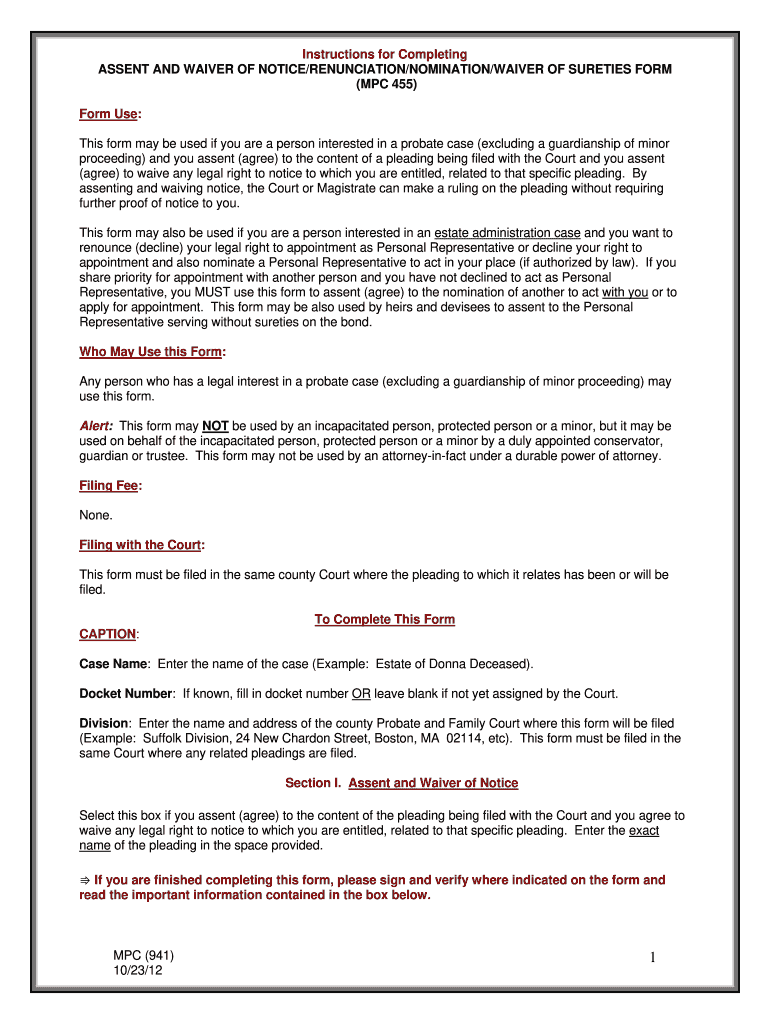 Instructions for Completing
ASSENT AND WAIVER OF NOTICE/RENUNCIATION/NOMINATION/WAIVER OF SURETIES FORM
(MPC 455)

Form Use:

This form may be used if you are a person interested in a probate case (excluding a guardianship of minor proceeding) and you assent (agree) to the content of a pleading being filed with the Court and you assent (agree) to waive any legal right to notice to which you are entitled, related to that specific pleading. By assenting and waiving notice, the Court or Magistrate can make a ruling on the pleading without requiring further proof of notice to you.

This form may also be used if you are a person interested in an estate administration case and you want to renounce (decline) your legal right to appointment as Personal Representative or decline your right to appointment and also nominate a Personal Representative to act in your place (if authorized by law). If you share priority for appointment with another person and you have not declined to act as Personal Representative, you MUST use this form to assent (agree) to the nomination of another to act with you or to apply for appointment. This form may be also used by heirs and devisees to assent to the Personal Representative serving without sureties on the bond.

Who May Use this Form:

Any person who has a legal interest in a probate case (excluding a guardianship of minor proceeding) may use this form.

Alert: This form may NOT be used by an incapacitated person, protected person or a minor, but it may be used on behalf of the incapacitated person, protected person or a minor by a duly appointed conservator, guardian or trustee. This form may not be used by an attorney-in-fact under a durable power of attorney.

Filing Fee:

None.

Filing with the Court:

This form must be filed in the same county Court where the pleading to which it relates has been or will be filed.

To Complete This Form

CAPTION:

Case Name: Enter the name of the case (Example: Estate of Donna Deceased).

Docket Number: If known, fill in docket number OR leave blank if not yet assigned by the Court.

Division: Enter the name and address of the county Probate and Family Court where this form will be filed (Example: Suffolk Division, 24 New Chardon Street, Boston, MA 02114, etc). This form must be filed in the same Court where any related pleadings are filed.

Section I. Assent and Waiver of Notice

Select this box if you assent (agree) to the content of the pleading being filed with the Court and you agree to waive any legal right to notice to which you are entitled, related to that specific pleading. Enter the exact name of the pleading in the space provided.

⇒ If you are finished completing this form, please sign and verify where indicated on the form and read the important information contained in the box below.

MPC (941)
10/23/12

1